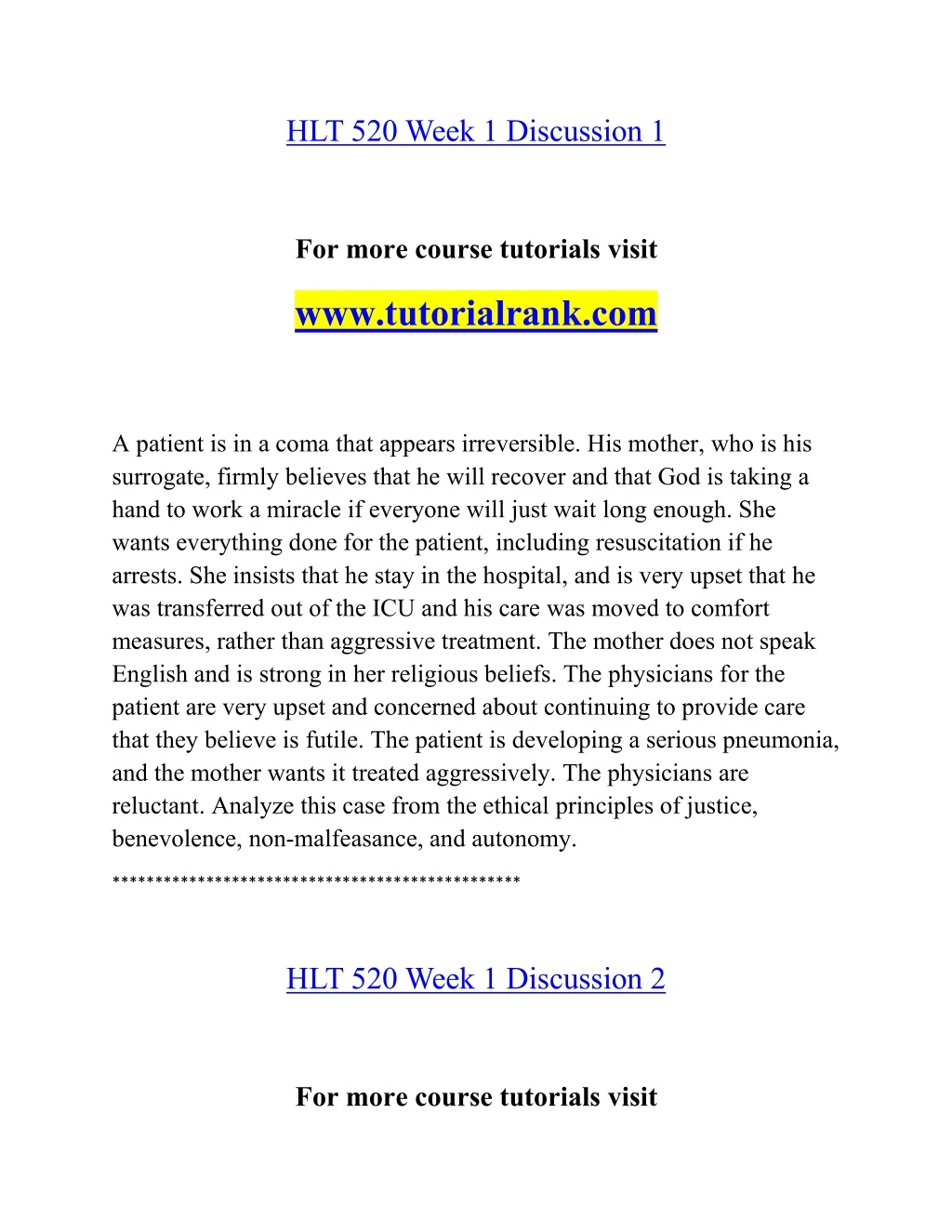 HLT 520 Week 1 Discussion 1

For more course tutorials visit

www.tutorialrank.com

A patient is in a coma that appears irreversible. His mother, who is his surrogate, firmly believes that he will recover and that God is taking a hand to work a miracle if everyone will just wait long enough. She wants everything done for the patient, including resuscitation if he arrests. She insists that he stay in the hospital, and is very upset that he was transferred out of the ICU and his care was moved to comfort measures, rather than aggressive treatment. The mother does not speak English and is strong in her religious beliefs. The physicians for the patient are very upset and concerned about continuing to provide care that they believe is futile. The patient is developing a serious pneumonia, and the mother wants it treated aggressively. The physicians are reluctant. Analyze this case from the ethical principles of justice, benevolence, non-malfeasance, and autonomy.

************************************************

HLT 520 Week 1 Discussion 2

For more course tutorials visit